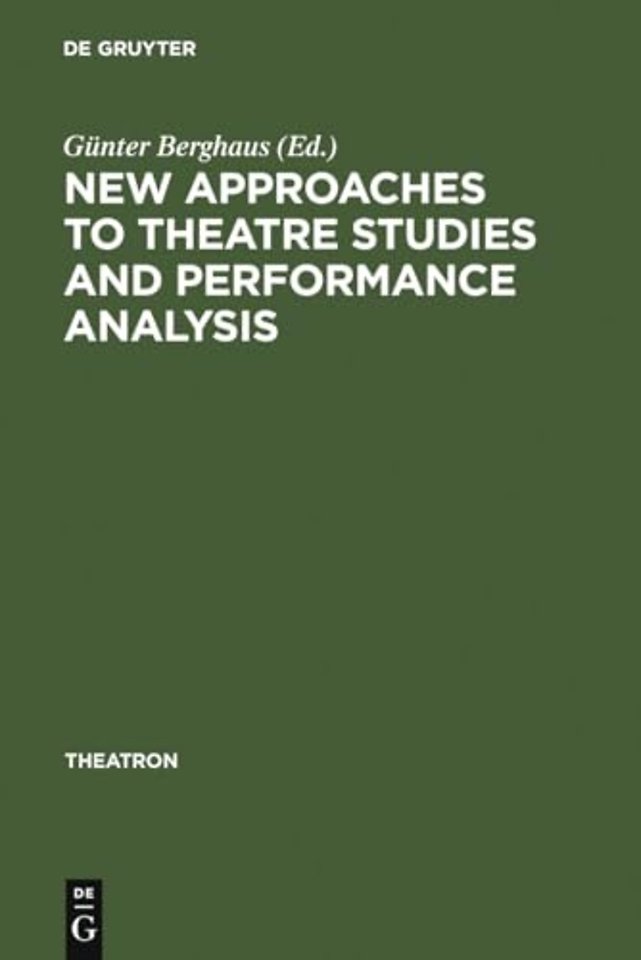 DE GRUYTER

Günter Berghaus (Ed.)

NEW APPROACHES TO THEATRE STUDIES AND PERFORMANCE ANALYSIS

THEATRON

DE
G